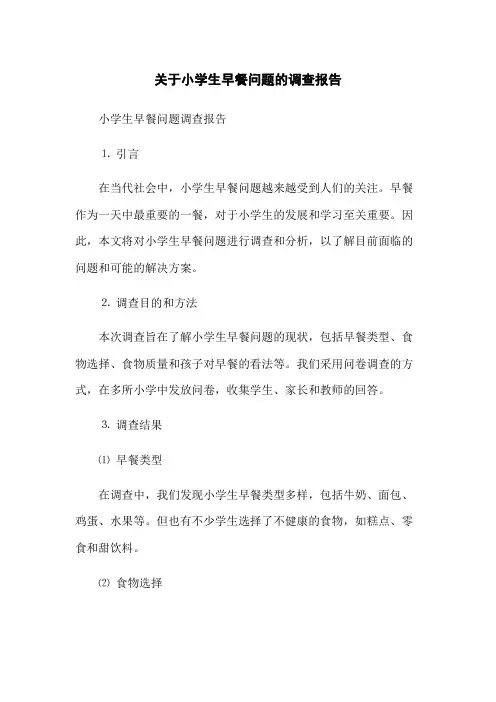 关于小学生早餐问题的调查报告

小学生早餐问题调查报告

1. 引言

在当代社会中，小学生早餐问题越来越受到人们的关注。早餐作为一天中最重要的一餐，对于小学生的发展和学习至关重要。因此，本文将对小学生早餐问题进行调查和分析，以了解目前面临的问题和可能的解决方案。

2. 调查目的和方法

本次调查旨在了解小学生早餐问题的现状，包括早餐类型、食物选择、食物质量和孩子对早餐的看法等。我们采用问卷调查的方式，在多所小学中发放问卷，收集学生、家长和教师的回答。

3. 调查结果

⑴ 早餐类型

在调查中，我们发现小学生早餐类型多样，包括牛奶、面包、鸡蛋、水果等。但也有不少学生选择了不健康的食物，如糕点、零食和甜饮料。

⑵ 食物选择